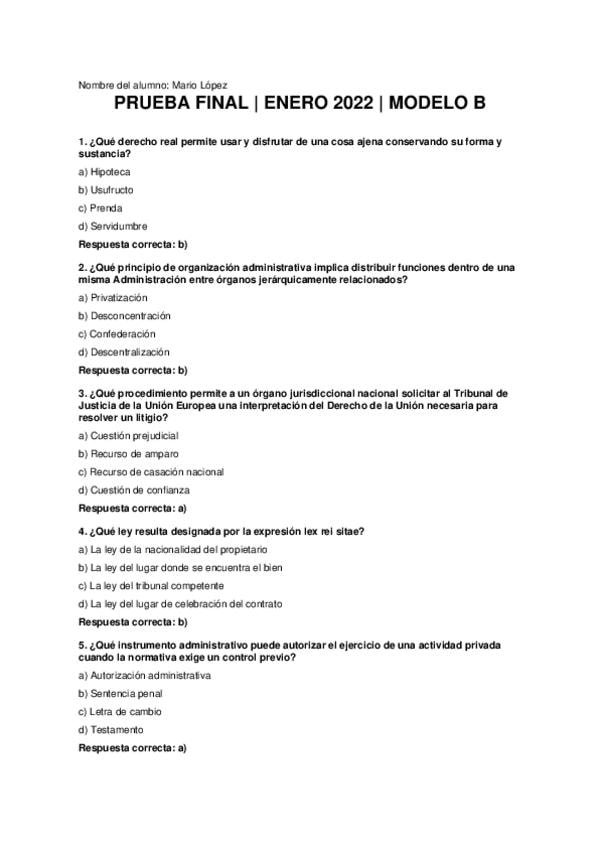 Nombre del alumno: Mario López

PRUEBA FINAL | ENERO 2022 | MODELO B

1. ¿Qué derecho real permite usar y disfrutar de una cosa ajena conservando su forma y sustancia?

a) Hipoteca

b) Usufructo

c) Prenda

d) Servidumbre

Respuesta correcta: b)

2. ¿Qué principio de organización administrativa implica distribuir funciones dentro de una misma Administración entre órganos jerárquicamente relacionados?

a) Privatización

b) Desconcentración

c) Confederación

d) Descentralización

Respuesta correcta: b)

3. ¿Qué procedimiento permite a un órgano jurisdiccional nacional solicitar al Tribunal de Justicia de la Unión Europea una interpretación del Derecho de la Unión necesaria para resolver un litigio?

a) Cuestión prejudicial

b) Recurso de amparo

c) Recurso de casación nacional

d) Cuestión de confianza

Respuesta correcta: a)

4. ¿Qué ley resulta designada por la expresión lex rei sitae?

a) La ley de la nacionalidad del propietario

b) La ley del lugar donde se encuentra el bien

c) La ley del tribunal competente

d) La ley del lugar de celebración del contrato

Respuesta correcta: b)

5. ¿Qué instrumento administrativo puede autorizar el ejercicio de una actividad privada cuando la normativa exige un control previo?

a) Autorización administrativa

b) Sentencia penal

c) Letra de cambio

d) Testamento

Respuesta correcta: a)